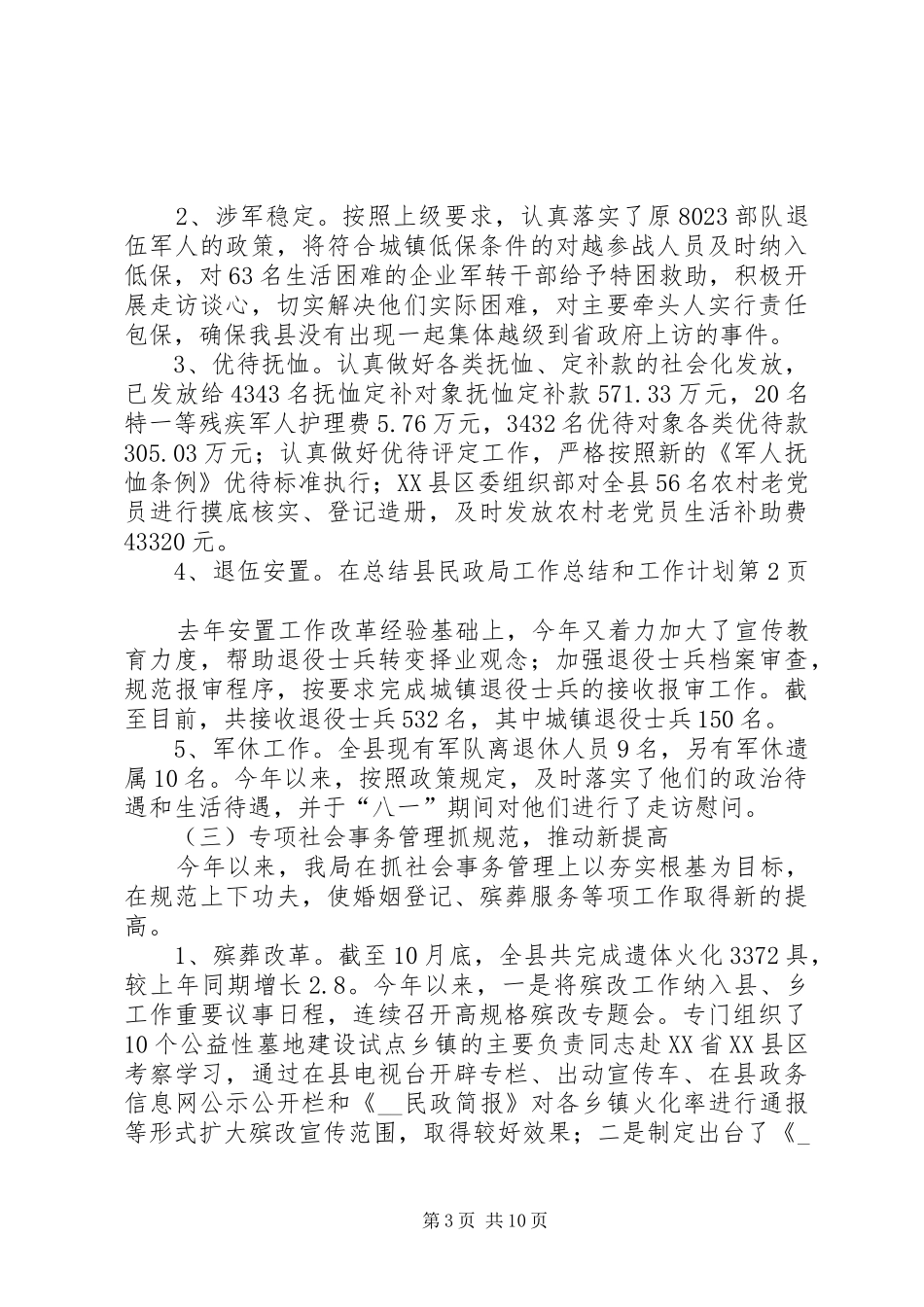 2、涉军稳定。按照上级要求，认真落实了原8023部队退伍军人的政策，将符合城镇低保条件的对越参战人员及时纳入低保，对63名生活困难的企业军转干部给予特困救助，积极开展走访谈心，切实解决他们实际困难，对主要牵头人实行责任包保，确保我县没有出现一起集体越级到省政府上访的事件。

3、优待抚恤。认真做好各类抚恤、定补款的社会化发放，已发放给4343名抚恤定补对象抚恤定补款571.33万元，20名特一等残疾军人护理费5.76万元，3432名优待对象各类优待款305.03万元；认真做好优待评定工作，严格按照新的《军人抚恤条例》优待标准执行；XX县区委组织部对全县56名农村老党员进行摸底核实、登记造册，及时发放农村老党员生活补助费43320元。

4、退伍安置。在总结县民政局工作总结和工作计划第2页

去年安置工作改革经验基础上，今年又着力加大了宣传教育力度，帮助退役士兵转变择业观念；加强退役士兵档案审查，规范报审程序，按要求完成城镇退役士兵的接收报审工作。截至目前，共接收退役士兵532名，其中城镇退役士兵150名。

5、军休工作。全县现有军队离退休人员9名，另有军休遗属10名。今年以来，按照政策规定，及时落实了他们的政治待遇和生活待遇，并于“八一”期间对他们进行了走访慰问。

（三）专项社会事务管理抓规范，推动新提高

今年以来，我局在抓社会事务管理上以夯实根基为目标，在规范上下功夫，使婚姻登记、殡葬服务等项工作取得新的提高。

1、殡葬改革。截至10月底，全县共完成遗体火化3372具，较上年同期增长2.8。今年以来，一是将殡改工作纳入县、乡工作重要议事日程，连续召开高规格殡改专题会。专门组织了10个公益性墓地建设试点乡镇的主要负责同志赴XX省XX县区考察学习，通过在县电视台开辟专栏、出动宣传车、在县政务信息网公示公开栏和《__民政简报》对各乡镇火化率进行通报等形式扩大殡改宣传范围，取得较好效果；二是制定出台了《_

第3页 共10页